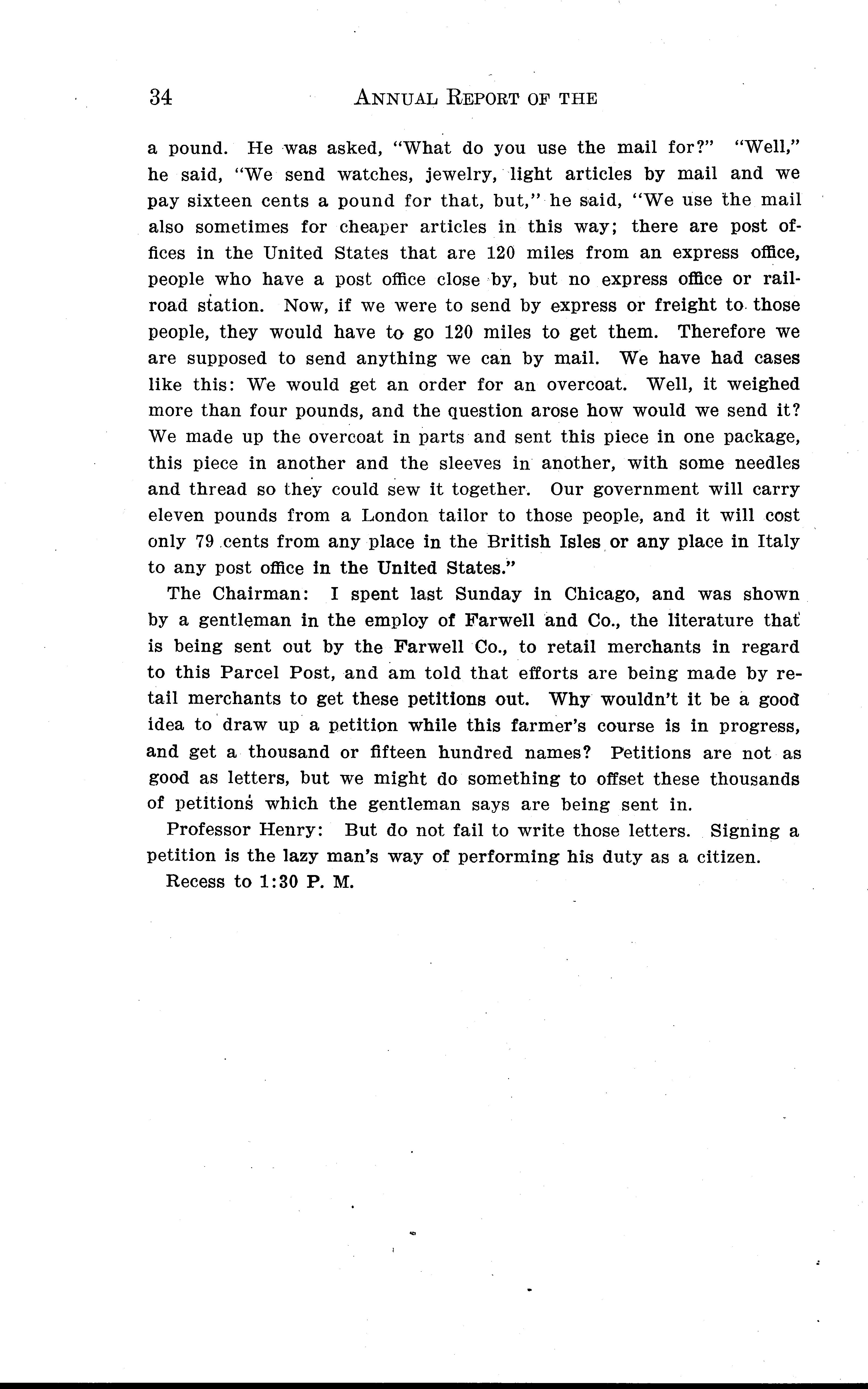 34 ANNUAL REPORT OF THE

a pound. He was asked, "What do you use the mail for?" "Well," he said, "We send watches, jewelry, light articles by mail and we pay sixteen cents a pound for that, but," he said, "We use the mail also sometimes for cheaper articles in this way; there are post offices in the United States that are 120 miles from an express office, people who have a post office close by, but no express office or railroad station. Now, if we were to send by express or freight to those people, they would have to go 120 miles to get them. Therefore we are supposed to send anything we can by mail. We have had cases like this: We would get an order for an overcoat. Well, it weighed more than four pounds, and the question arose how would we send it? We made up the overcoat in parts and sent this piece in one package, this piece in another and the sleeves in another, with some needles and thread so they could sew it together. Our government will carry eleven pounds from a London tailor to those people, and it will cost only 79 cents from any place in the British Isles or any place in Italy to any post office in the United States."

The Chairman: I spent last Sunday in Chicago, and was shown by a gentleman in the employ of Farwell and Co., the literature that is being sent out by the Farwell Co., to retail merchants in regard to this Parcel Post, and am told that efforts are being made by retail merchants to get these petitions out. Why wouldn't it be a good idea to draw up a petition while this farmer's course is in progress, and get a thousand or fifteen hundred names? Petitions are not as good as letters, but we might do something to offset these thousands of petitions which the gentleman says are being sent in.

Professor Henry: But do not fail to write those letters. Signing a petition is the lazy man's way of performing his duty as a citizen.

Recess to 1:30 P. M.